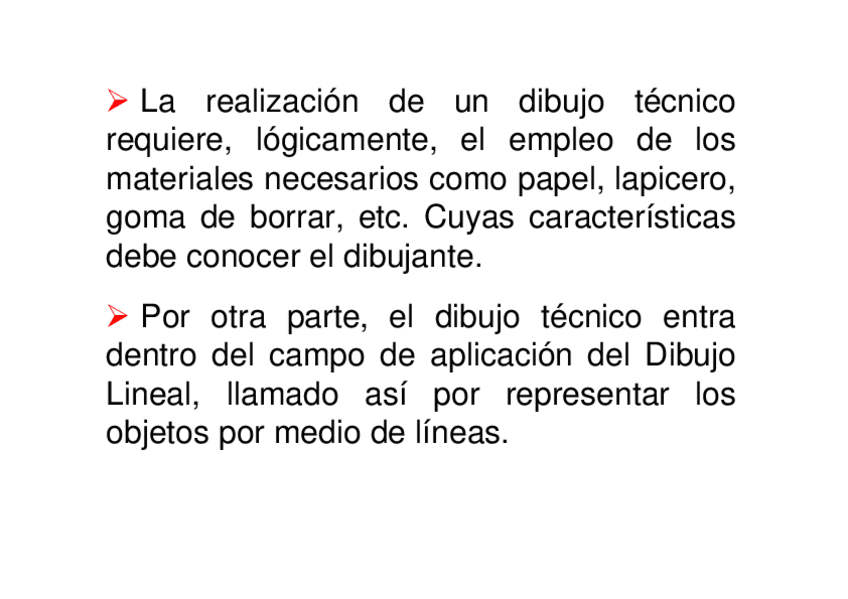 ➢ La realización de un dibujo técnico requiere, lógicamente, el empleo de los materiales necesarios como papel, lapicero, goma de borrar, etc. Cuyas características debe conocer el dibujante.

➢ Por otra parte, el dibujo técnico entra dentro del campo de aplicación del Dibujo Lineal, llamado así por representar los objetos por medio de líneas.